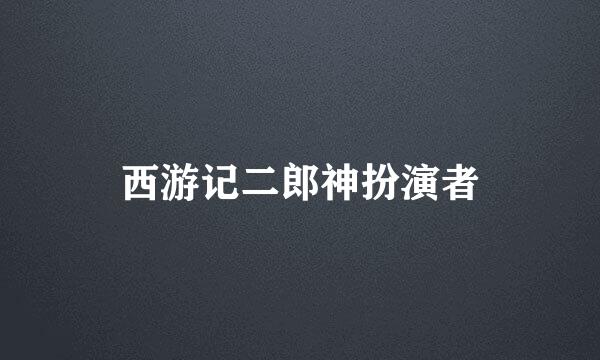 西游记二郎神扮演者